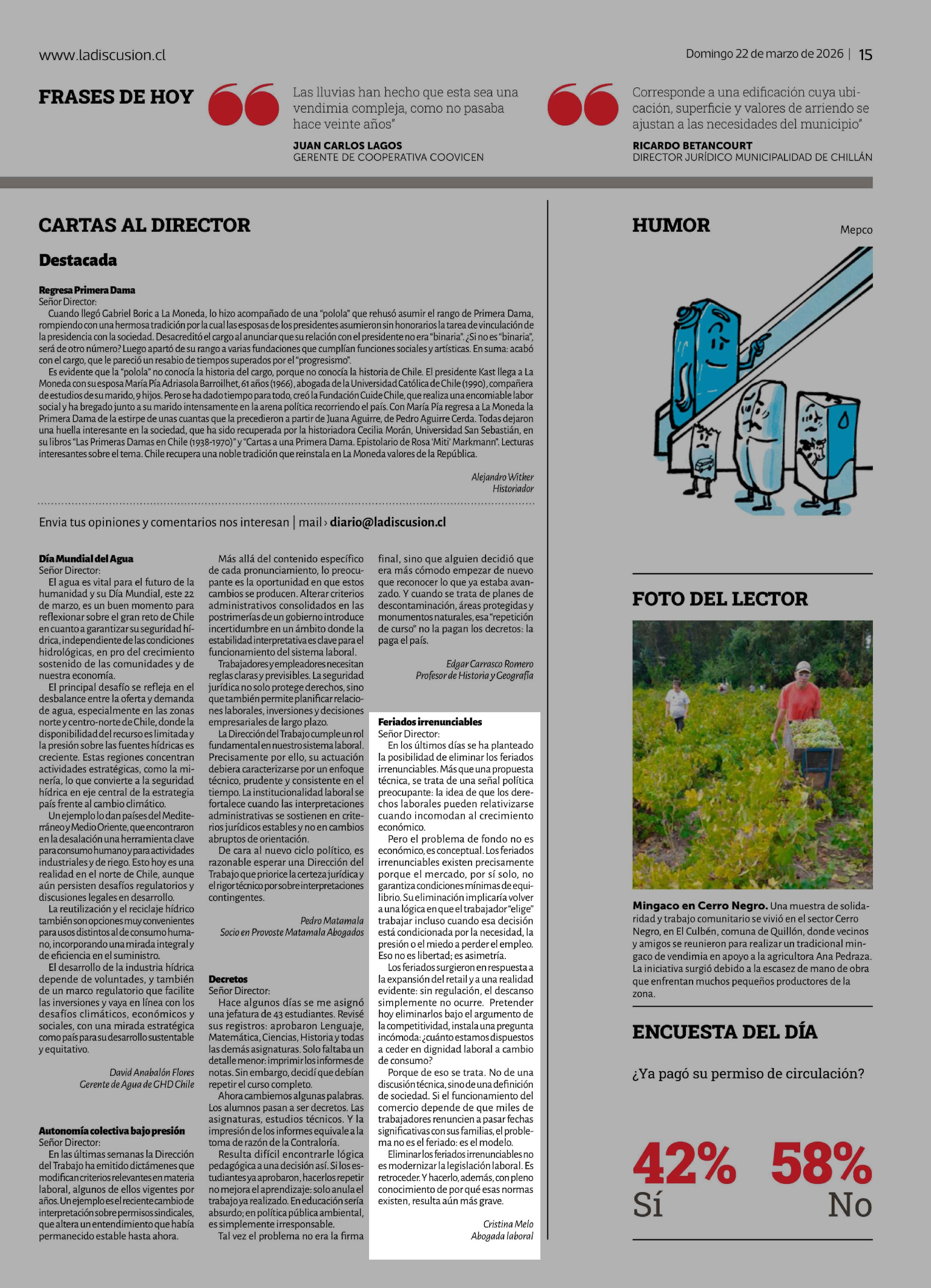 www.ladiscusion.cl

Domingo 22 de marzo de 2026 | 15

FRASES DE HOY

Las lluvias han hecho que esta sea una vendimia compleja, como no pasaba hace veinte años"

JUAN CARLOS LAGOS
GERENTE DE COOPERATIVA COOVICEN

Corresponde a una edificación cuya ubicación, superficie y valores de arriendo se ajustan a las necesidades del municipio"

RICARDO BETANCOURT
DIRECTOR JURÍDICO MUNICIPALIDAD DE CHILLÁN

CARTAS AL DIRECTOR

Destacada

Regresa Primera Dama
Señor Director:
Cuando llegó Gabriel Boric a La Moneda, lo hizo acompañado de una "polola" que rehusó asumir el rango de Primera Dama, rompiendo con una hermosa tradición por la cual las esposas de los presidentes asumieron sin honorarios la tarea de vinculación de la presidencia con la sociedad. Desacreditó el cargo al anunciar que su relación con el presidente no era "binaria". ¿Si no es "binaria", será de otro número? Luego apartó de su rango a varias fundaciones que cumplían funciones sociales y artísticas. En suma: acabó con el cargo, que le pareció un resabio de tiempos superados por el "progresismo".
Es evidente que la "polola" no conocía la historia del cargo, porque no conocía la historia de Chile. El presidente Kast llega a La Moneda con su esposa María Pía Adriasola Barroilhet, 61 años (1966), abogada de la Universidad Católica de Chile (1990), compañera de estudios de su marido, 9 hijos. Pero se ha dado tiempo para todo, creó la Fundación Cuide Chile, que realiza una encomiable labor social y ha bregado junto a su marido intensamente en la arena política recorriendo el país. Con María Pía regresa a La Moneda la Primera Dama de la estirpe de unas cuantas que la precedieron a partir de Juana Aguirre, de Pedro Aguirre Cerda. Todas dejaron una huella interesante en la sociedad, que ha sido recuperada por la historiadora Cecilia Morán, Universidad San Sebastián, en su libros "Las Primeras Damas en Chile (1938-1970)" y "Cartas a una Primera Dama. Epistolario de Rosa 'Miti' Markmann". Lecturas interesantes sobre el tema. Chile recupera una noble tradición que reinstala en La Moneda valores de la República.

Alejandro Witker
Historiador

Envia tus opiniones y comentarios nos interesan | mail › diario@ladiscusion.cl

Día Mundial del Agua
Señor Director:
El agua es vital para el futuro de la humanidad y su Día Mundial, este 22 de marzo, es un buen momento para reflexionar sobre el gran reto de Chile en cuanto a garantizar su seguridad hídrica, independiente de las condiciones hidrológicas, en pro del crecimiento sostenido de las comunidades y de nuestra economía.
El principal desafío se refleja en el desbalance entre la oferta y demanda de agua, especialmente en las zonas norte y centro-norte de Chile, donde la disponibilidad del recurso es limitada y la presión sobre las fuentes hídricas es creciente. Estas regiones concentran actividades estratégicas, como la minería, lo que convierte a la seguridad hídrica en eje central de la estrategia país frente al cambio climático.
Un ejemplo lo dan países del Mediterráneo y Medio Oriente, que encontraron en la desalación una herramienta clave para consumo humano y para actividades industriales y de riego. Esto hoy es una realidad en el norte de Chile, aunque aún persisten desafíos regulatorios y discusiones legales en desarrollo.
La reutilización y el reciclaje hídrico también son opciones muy convenientes para usos distintos al de consumo humano, incorporando una mirada integral y de eficiencia en el suministro.
El desarrollo de la industria hídrica depende de voluntades, y también de un marco regulatorio que facilite las inversiones y vaya en línea con los desafíos climáticos, económicos y sociales, con una mirada estratégica como país para su desarrollo sustentable y equitativo.

David Anabalón Flores
Gerente de Agua de GHD Chile

Autonomía colectiva bajo presión
Señor Director:
En las últimas semanas la Dirección del Trabajo ha emitido dictámenes que modifican criterios relevantes en materia laboral, algunos de ellos vigentes por años. Un ejemplo es el reciente cambio de interpretación sobre permisos sindicales, que altera un entendimiento que había permanecido estable hasta ahora.
Más allá del contenido específico de cada pronunciamiento, lo preocupante es la oportunidad en que estos cambios se producen. Alterar criterios administrativos consolidados en las postrimerías de un gobierno introduce incertidumbre en un ámbito donde la estabilidad interpretativa es clave para el funcionamiento del sistema laboral.
Trabajadores y empleadores necesitan reglas claras y previsibles. La seguridad jurídica no solo protege derechos, sino que también permite planificar relaciones laborales, inversiones y decisiones empresariales de largo plazo.
La Dirección del Trabajo cumple un rol fundamental en nuestro sistema laboral. Precisamente por ello, su actuación debiera caracterizarse por un enfoque técnico, prudente y consistente en el tiempo. La institucionalidad laboral se fortalece cuando las interpretaciones administrativas se sostienen en criterios jurídicos estables y no en cambios abruptos de orientación.
De cara al nuevo ciclo político, es razonable esperar una Dirección del Trabajo que priorice la certeza jurídica y el rigor técnico por sobre interpretaciones contingentes.

Pedro Matamala
Socio en Provoste Matamala Abogados

Decretos
Señor Director:
Hace algunos días se me asignó una jefatura de 43 estudiantes. Revisé sus registros: aprobaron Lenguaje, Matemática, Ciencias, Historia y todas las demás asignaturas. Solo faltaba un detalle menor: imprimir los informes de notas. Sin embargo, decidí que debían repetir el curso completo.
Ahora cambiemos algunas palabras. Los alumnos pasan a ser decretos. Las asignaturas, estudios técnicos. Y la impresión de los informes equivale a la toma de razón de la Contraloría.
Resulta difícil encontrarle lógica pedagógica a una decisión así. Si los estudiantes ya aprobaron, hacerlos repetir no mejora el aprendizaje: solo anula el trabajo ya realizado. En educación sería absurdo; en política pública ambiental, es simplemente irresponsable.
Tal vez el problema no era la firma final, sino que alguien decidió que era más cómodo empezar de nuevo que reconocer lo que ya estaba avanzado. Y cuando se trata de planes de descontaminación, áreas protegidas y monumentos naturales, esa "repetición de curso" no la pagan los decretos: la paga el país.

Edgar Carrasco Romero
Profesor de Historia y Geografía

Feriados irrenunciables
Señor Director:
En los últimos días se ha planteado la posibilidad de eliminar los feriados irrenunciables. Más que una propuesta técnica, se trata de una señal política preocupante: la idea de que los derechos laborales pueden relativizarse cuando incomodan al crecimiento económico.
Pero el problema de fondo no es económico, es conceptual. Los feriados irrenunciables existen precisamente porque el mercado, por sí solo, no garantiza condiciones mínimas de equilibrio. Su eliminación implicaría volver a una lógica en que el trabajador "elige" trabajar incluso cuando esa decisión está condicionada por la necesidad, la presión o el miedo a perder el empleo. Eso no es libertad; es asimetría.
Los feriados surgieron en respuesta a la expansión del retail y a una realidad evidente: sin regulación, el descanso simplemente no ocurre. Pretender hoy eliminarlos bajo el argumento de la competitividad, instala una pregunta incómoda: ¿cuánto estamos dispuestos a ceder en dignidad laboral a cambio de consumo?
Porque de eso se trata. No de una discusión técnica, sino de una definición de sociedad. Si el funcionamiento del comercio depende de que miles de trabajadores renuncien a pasar fechas significativas con sus familias, el problema no es el feriado: es el modelo.
Eliminar los feriados irrenunciables no es modernizar la legislación laboral. Es retroceder. Y hacerlo, además, con pleno conocimiento de por qué esas normas existen, resulta aún más grave.

Cristina Melo
Abogada laboral

HUMOR
Mepco

FOTO DEL LECTOR

Mingaco en Cerro Negro. Una muestra de solidaridad y trabajo comunitario se vivió en el sector Cerro Negro, en El Culbén, comuna de Quillón, donde vecinos y amigos se reunieron para realizar un tradicional mingaco de vendimia en apoyo a la agricultora Ana Pedraza. La iniciativa surgió debido a la escasez de mano de obra que enfrentan muchos pequeños productores de la zona.

ENCUESTA DEL DÍA

¿Ya pagó su permiso de circulación?

42%
Sí

58%
No